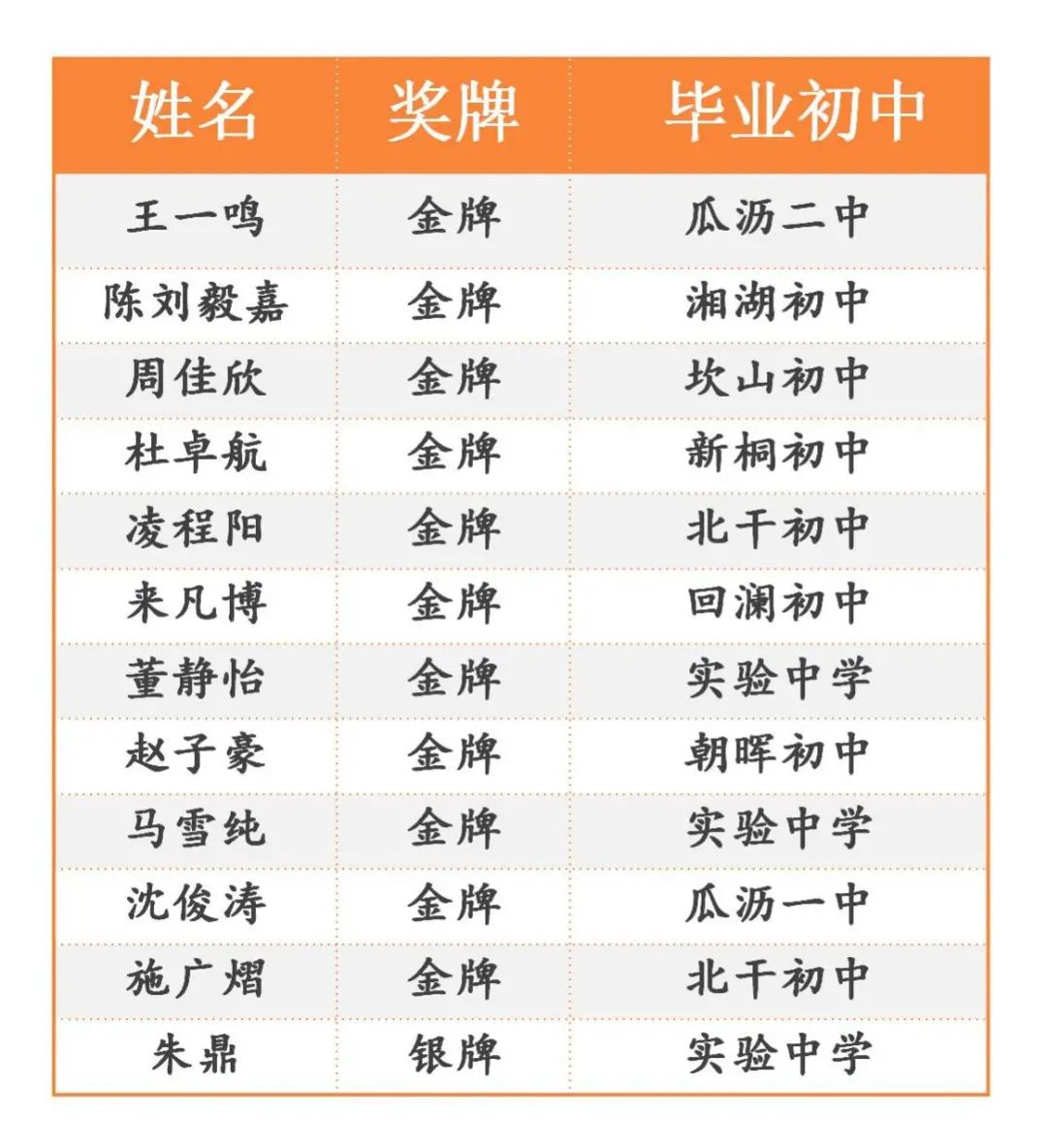 | 姓名 | 奖牌 | 毕业初中 |
|---|---|---|
| 王一鸣 | 金牌 | 瓜沥二中 |
| 陈刘毅嘉 | 金牌 | 湘湖初中 |
| 周佳欣 | 金牌 | 坎山初中 |
| 杜卓航 | 金牌 | 新桐初中 |
| 凌程阳 | 金牌 | 北干初中 |
| 来凡博 | 金牌 | 回澜初中 |
| 董静怡 | 金牌 | 实验中学 |
| 赵子豪 | 金牌 | 朝晖初中 |
| 马雪纯 | 金牌 | 实验中学 |
| 沈俊涛 | 金牌 | 瓜沥一中 |
| 施广熠 | 金牌 | 北干初中 |
| 朱鼎 | 银牌 | 实验中学 |